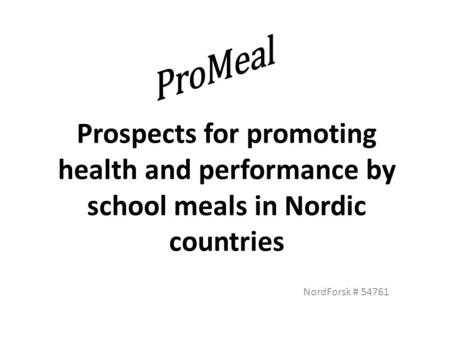 ProMeal

Prospects for promoting health and performance by school meals in Nordic countries

NordForsk # 54761